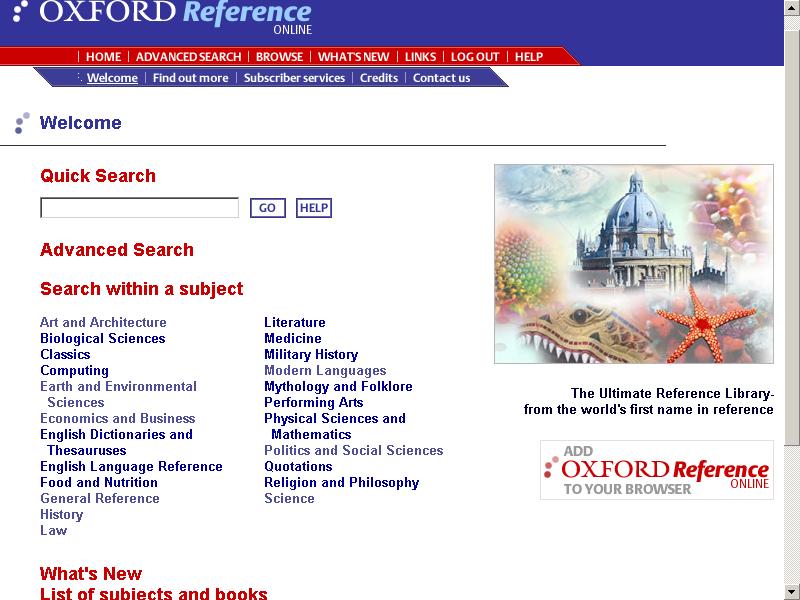 OXFORD Reference ONLINE

| HOME | ADVANCED SEARCH | BROWSE | WHAT'S NEW | LINKS | LOG OUT | HELP

Welcome | Find out more | Subscriber services | Credits | Contact us

Welcome

Quick Search

GO HELP

Advanced Search

Search within a subject

Art and Architecture
Biological Sciences
Classics
Computing
Earth and Environmental Sciences
Economics and Business
English Dictionaries and Thesauruses
English Language Reference
Food and Nutrition
General Reference
History
Law

Literature
Medicine
Military History
Modern Languages
Mythology and Folklore
Performing Arts
Physical Sciences and Mathematics
Politics and Social Sciences
Quotations
Religion and Philosophy
Science

The Ultimate Reference Library-
from the world's first name in reference

ADD OXFORD Reference ONLINE TO YOUR BROWSER

What's New
List of subjects and books